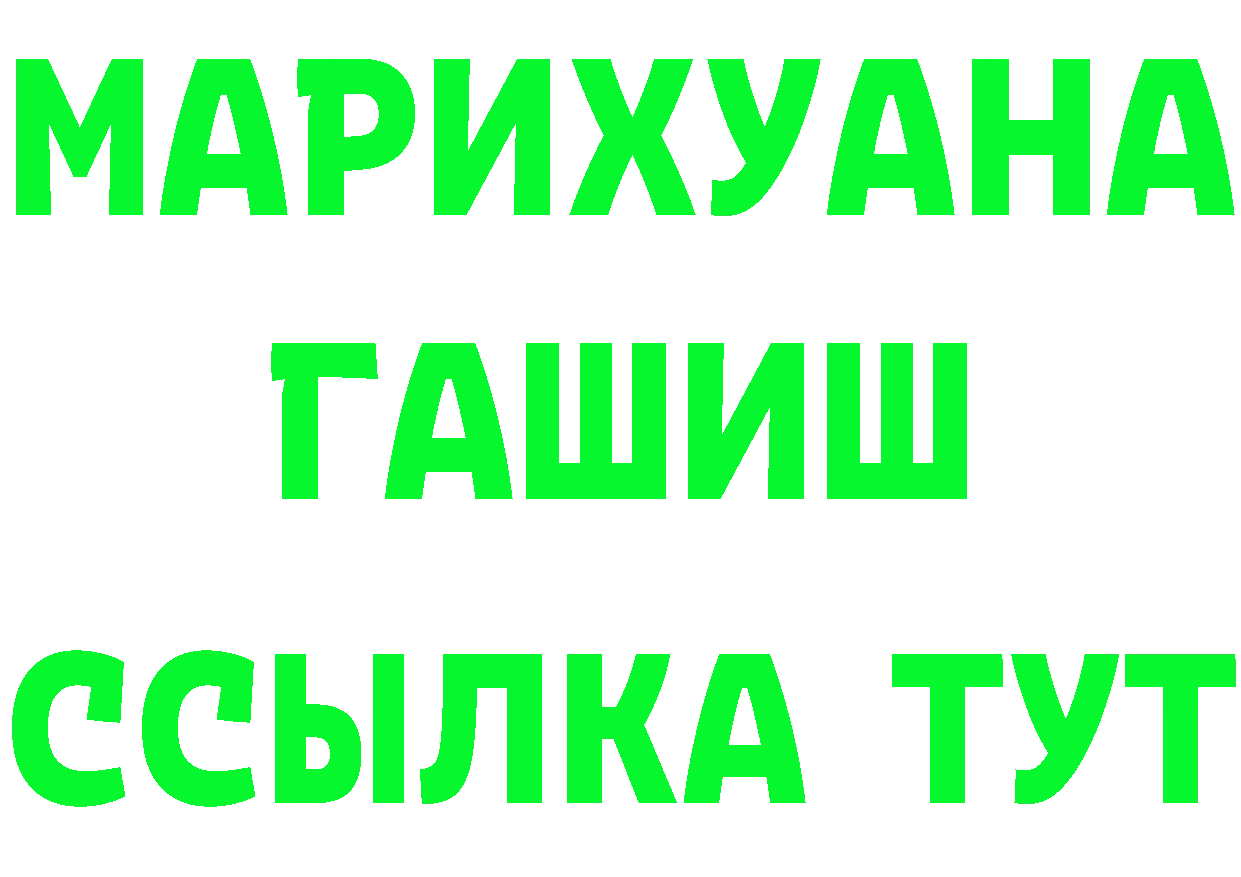 МАРИХУАНА
ГАШИШ
ССЫЛКА ТУТ